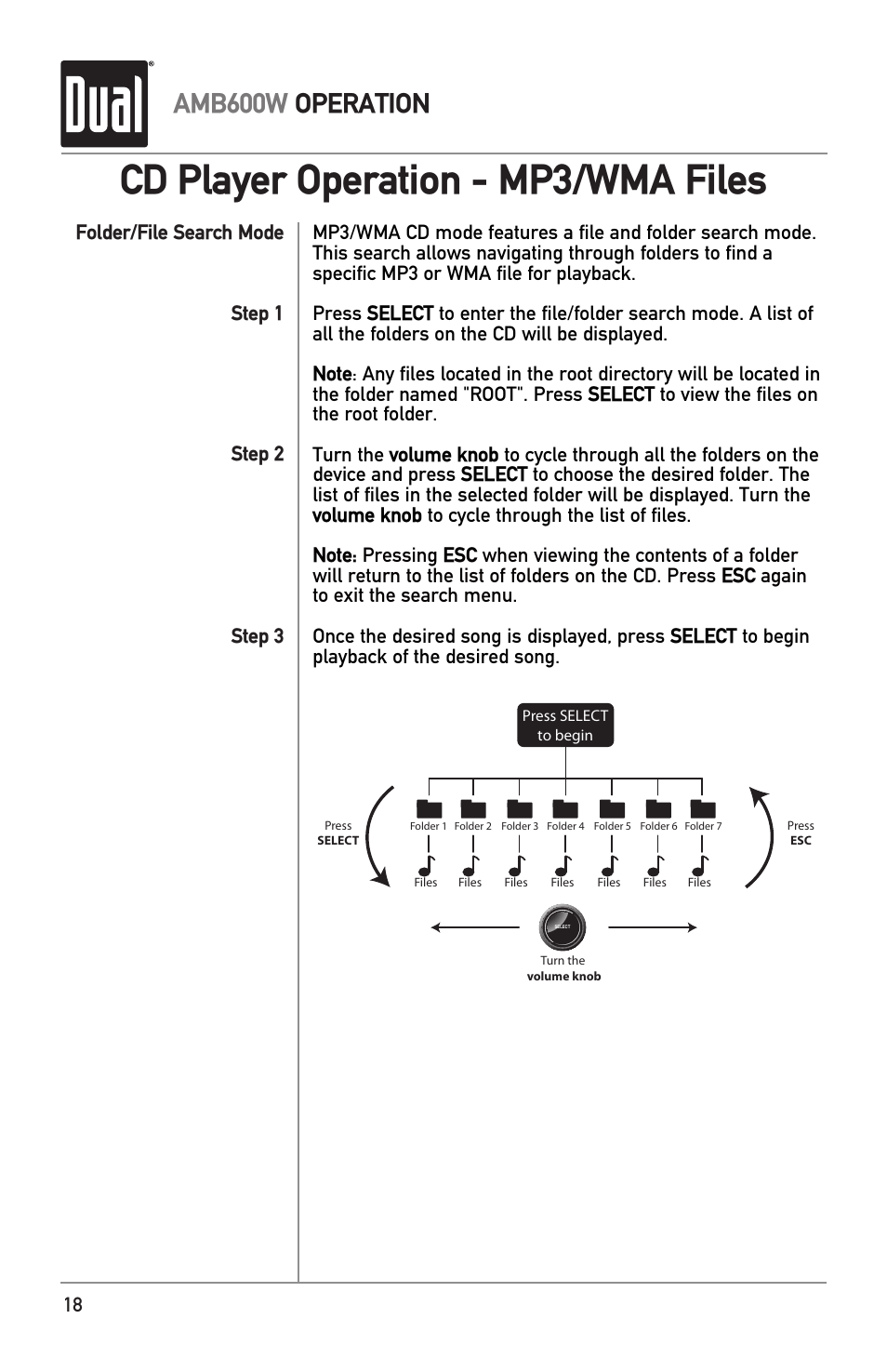 Dual®

AMB600W OPERATION

CD Player Operation - MP3/WMA Files

Folder/File Search Mode

MP3/WMA CD mode features a file and folder search mode. This search allows navigating through folders to find a specific MP3 or WMA file for playback.

Step 1

Press SELECT to enter the file/folder search mode. A list of all the folders on the CD will be displayed.

Note: Any files located in the root directory will be located in the folder named "ROOT". Press SELECT to view the files on the root folder.

Step 2

Turn the volume knob to cycle through all the folders on the device and press SELECT to choose the desired folder. The list of files in the selected folder will be displayed. Turn the volume knob to cycle through the list of files.

Note: Pressing ESC when viewing the contents of a folder will return to the list of folders on the CD. Press ESC again to exit the search menu.

Step 3

Once the desired song is displayed, press SELECT to begin playback of the desired song.

Press SELECT to begin

Press SELECT

Folder 1 Folder 2 Folder 3 Folder 4 Folder 5 Folder 6 Folder 7

Files Files Files Files Files Files Files

Press ESC

SELECT

Turn the volume knob

18